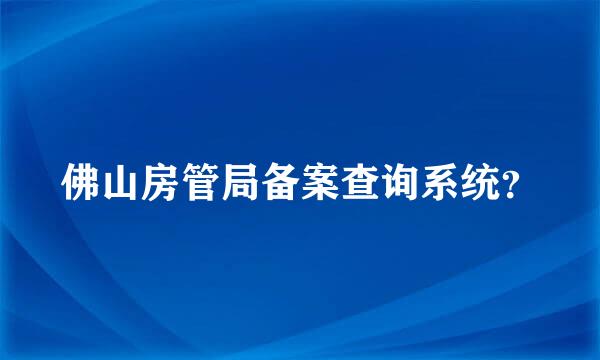 佛山房管局备案查询系统?